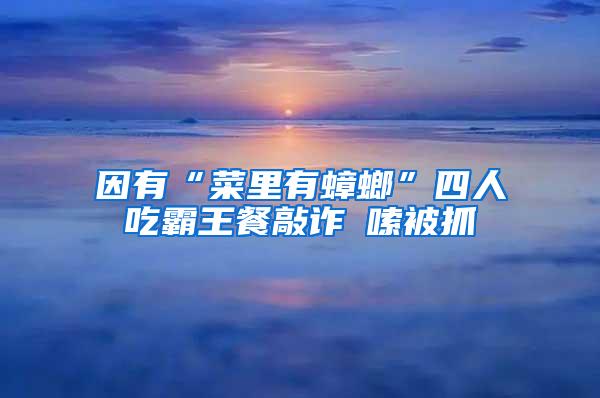 因有“菜里有蟑螂”四人吃霸王餐敲诈 嗦被抓